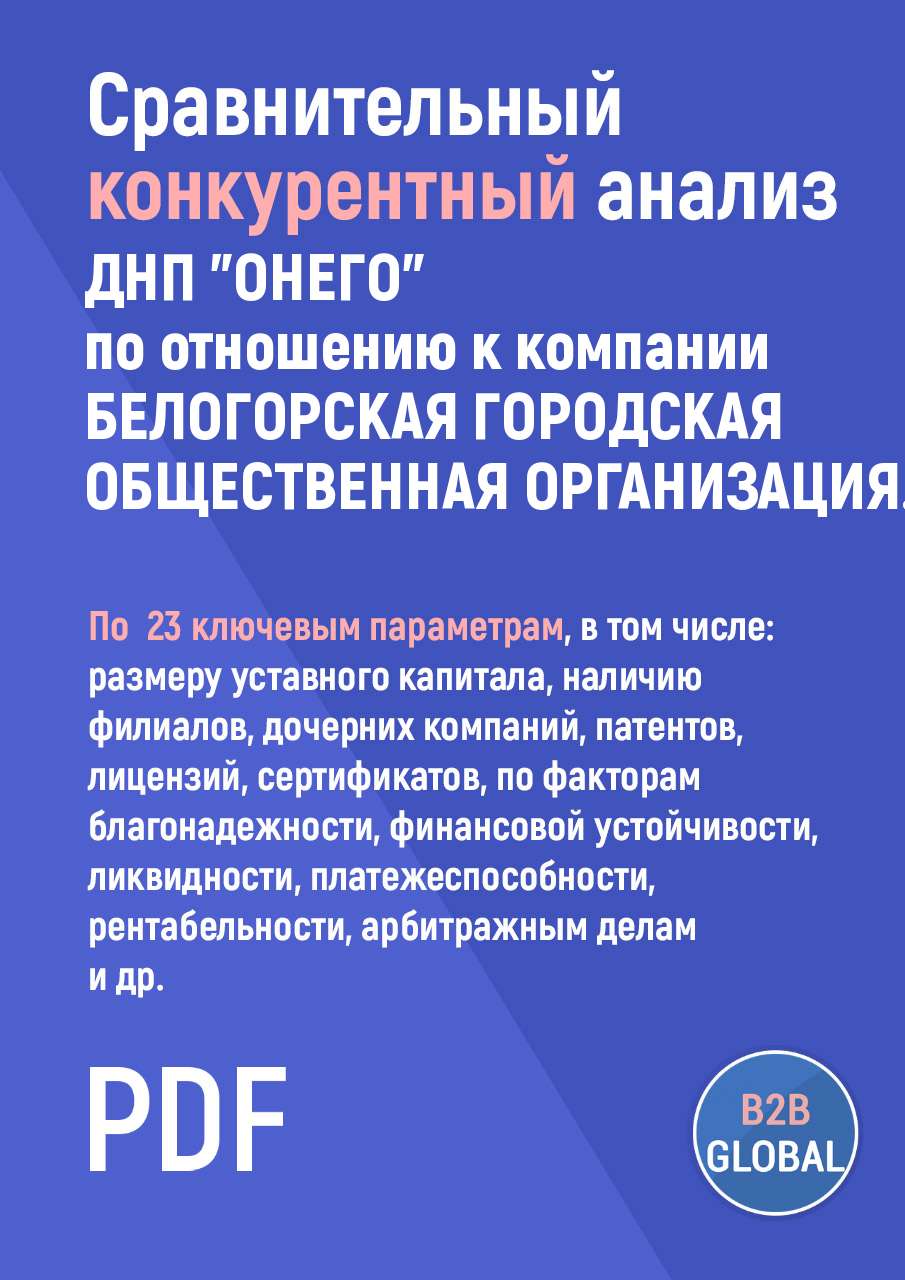 Сравнительный конкурентный анализ ДНП "ОНЕГО" по отношению к компании БЕЛОГОРСКАЯ ГОРОДСКАЯ ОБЩЕСТВЕННАЯ ОРГАНИЗАЦИЯ.

По 23 ключевым параметрам, в том числе: размеру уставного капитала, наличию филиалов, дочерних компаний, патентов, лицензий, сертификатов, по факторам благонадежности, финансовой устойчивости, ликвидности, платежеспособности, рентабельности, арбитражным делам и др.

PDF

B2B GLOBAL